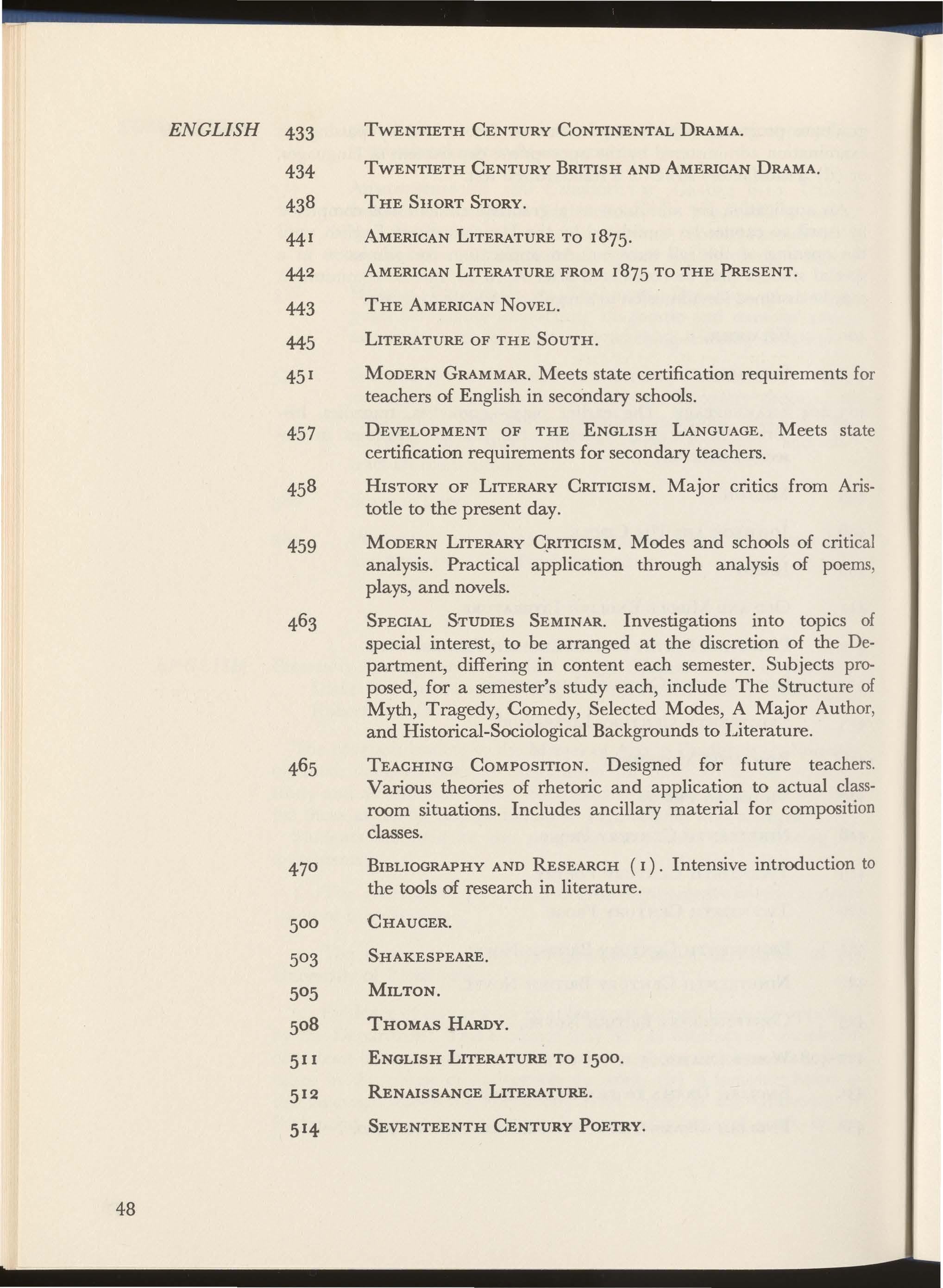 ENGLISH

433 TWENTIETH CENTURY CONTINENTAL DRAMA.

434 TWENTIETH CENTURY BRITISH AND AMERICAN DRAMA.

438 THE SHORT STORY.

441 AMERICAN LITERATURE TO 1875.

442 AMERICAN LITERATURE FROM 1875 TO THE PRESENT.

443 THE AMERICAN NOVEL.

445 LITERATURE OF THE SOUTH.

451 MODERN GRAMMAR. Meets state certification requirements for teachers of English in secondary schools.

457 DEVELOPMENT OF THE ENGLISH LANGUAGE. Meets state certification requirements for secondary teachers.

458 HISTORY OF LITERARY CRITICISM. Major critics from Aristotle to the present day.

459 MODERN LITERARY CRITICISM. Modes and schools of critical analysis. Practical application through analysis of poems, plays, and novels.

463 SPECIAL STUDIES SEMINAR. Investigations into topics of special interest, to be arranged at the discretion of the Department, differing in content each semester. Subjects proposed, for a semester's study each, include The Structure of Myth, Tragedy, Comedy, Selected Modes, A Major Author, and Historical-Sociological Backgrounds to Literature.

465 TEACHING COMPOSITION. Designed for future teachers. Various theories of rhetoric and application to actual classroom situations. Includes ancillary material for composition classes.

470 BIBLIOGRAPHY AND RESEARCH (1). Intensive introduction to the tools of research in literature.

500 CHAUCER.

503 SHAKESPEARE.

505 MILTON.

508 THOMAS HARDY.

511 ENGLISH LITERATURE TO 1500.

512 RENAISSANCE LITERATURE.

514 SEVENTEENTH CENTURY POETRY.

48